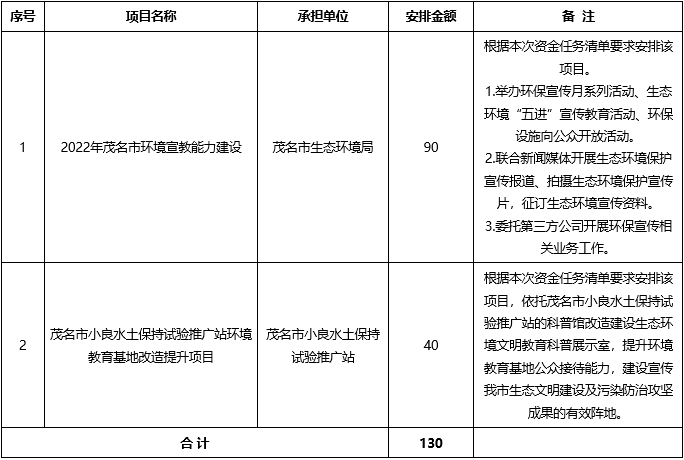 | 序号 | 项目名称 | 承担单位 | 安排金额 | 备 注 |
|---|---|---|---|---|
| 1 | 2022年茂名市环境宣教能力建设 | 茂名市生态环境局 | 90 | 根据本次资金任务清单要求安排该项目。 1.举办环保宣传月系列活动、生态环境“五进”宣传教育活动、环保设施向公众开放活动。 2.联合新闻媒体开展生态环境保护宣传报道、拍摄生态环境保护宣传片，征订生态环境宣传资料。 3.委托第三方公司开展环保宣传相关业务工作。 |
| 2 | 茂名市小良水土保持试验推广站环境教育基地改造提升项目 | 茂名市小良水土保持试验推广站 | 40 | 根据本次资金任务清单要求安排该项目，依托茂名市小良水土保持试验推广站的科普馆改造建设生态环境文明教育科普展示室，提升环境教育基地公众接待能力，建设宣传我市生态文明建设及污染防治攻坚成果的有效阵地。 |
| 合 计 | | | 130 | |